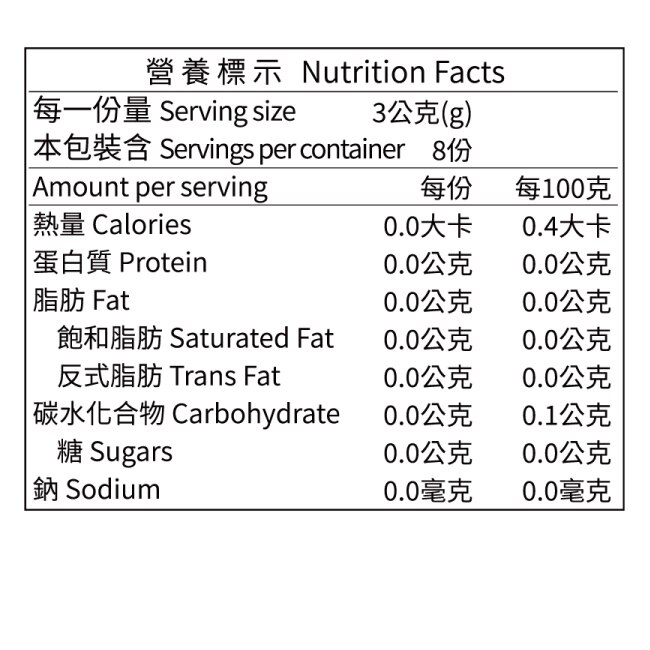 營養標示 Nutrition Facts

每一份量 Serving size 3公克(g)
本包裝含 Servings per container 8份

| Amount per serving | 每份 | 每100克 |
|---|---|---|
| 熱量 Calories | 0.0大卡 | 0.4大卡 |
| 蛋白質 Protein | 0.0公克 | 0.0公克 |
| 脂肪 Fat | 0.0公克 | 0.0公克 |
| 飽和脂肪 Saturated Fat | 0.0公克 | 0.0公克 |
| 反式脂肪 Trans Fat | 0.0公克 | 0.0公克 |
| 碳水化合物 Carbohydrate | 0.0公克 | 0.1公克 |
| 糖 Sugars | 0.0公克 | 0.0公克 |
| 鈉 Sodium | 0.0毫克 | 0.0毫克 |